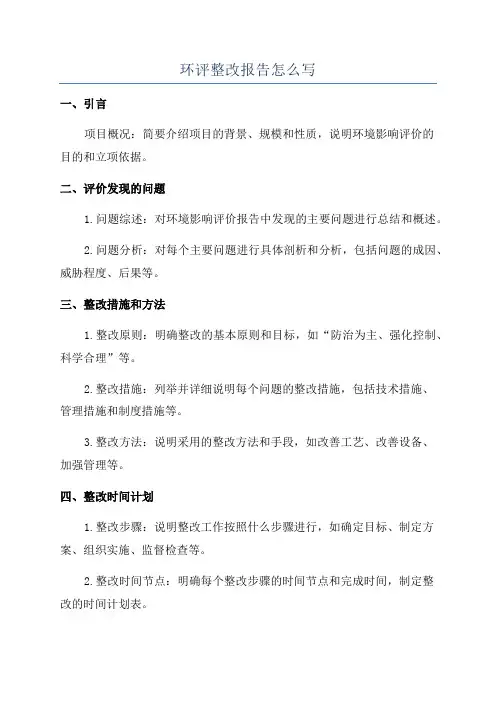 环评整改报告怎么写

一、引言

项目概况：简要介绍项目的背景、规模和性质，说明环境影响评价的目的和立项依据。

二、评价发现的问题

1. 问题综述：对环境影响评价报告中发现的主要问题进行总结和概述。

2. 问题分析：对每个主要问题进行具体剖析和分析，包括问题的成因、威胁程度、后果等。

三、整改措施和方法

1. 整改原则：明确整改的基本原则和目标，如“防治为主、强化控制、科学合理”等。

2. 整改措施：列举并详细说明每个问题的整改措施，包括技术措施、管理措施和制度措施等。

3. 整改方法：说明采用的整改方法和手段，如改善工艺、改善设备、加强管理等。

四、整改时间计划

1. 整改步骤：说明整改工作按照什么步骤进行，如确定目标、制定方案、组织实施、监督检查等。

2. 整改时间节点：明确每个整改步骤的时间节点和完成时间，制定整改的时间计划表。